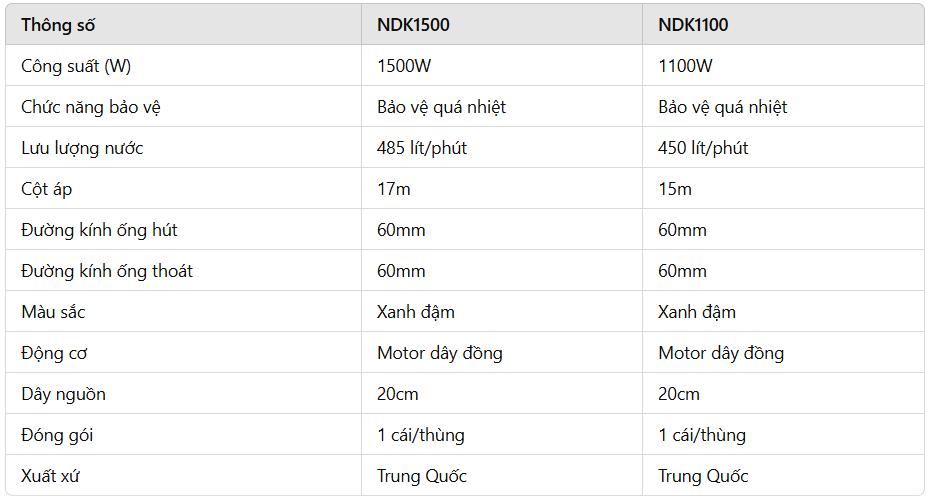 | Thông số | NDK1500 | NDK1100 |
|---|---|---|
| Công suất (W) | 1500W | 1100W |
| Chức năng bảo vệ | Bảo vệ quá nhiệt | Bảo vệ quá nhiệt |
| Lưu lượng nước | 485 lít/phút | 450 lít/phút |
| Cột áp | 17m | 15m |
| Đường kính ống hút | 60mm | 60mm |
| Đường kính ống thoát | 60mm | 60mm |
| Màu sắc | Xanh đậm | Xanh đậm |
| Động cơ | Motor dây đồng | Motor dây đồng |
| Dây nguồn | 20cm | 20cm |
| Đóng gói | 1 cái/thùng | 1 cái/thùng |
| Xuất xứ | Trung Quốc | Trung Quốc |